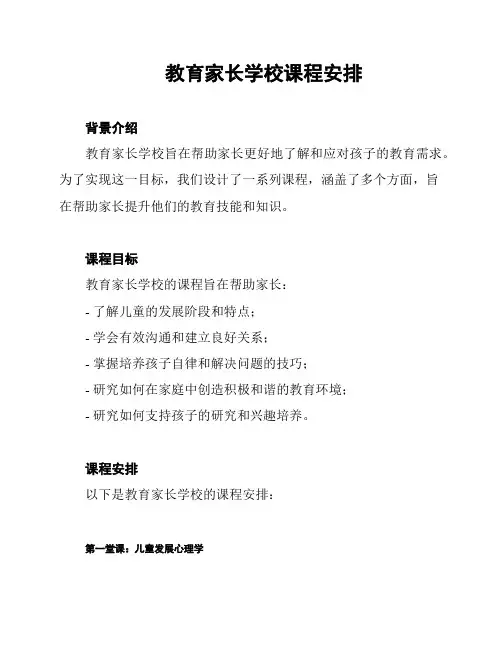 教育家长学校课程安排

背景介绍

教育家长学校旨在帮助家长更好地了解和应对孩子的教育需求。为了实现这一目标，我们设计了一系列课程，涵盖了多个方面，旨在帮助家长提升他们的教育技能和知识。

课程目标

教育家长学校的课程旨在帮助家长：

- 了解儿童的发展阶段和特点；
- 学会有效沟通和建立良好关系；
- 掌握培养孩子自律和解决问题的技巧；
- 研究如何在家庭中创造积极和谐的教育环境；
- 研究如何支持孩子的研究和兴趣培养。

课程安排

以下是教育家长学校的课程安排：

第一堂课：儿童发展心理学